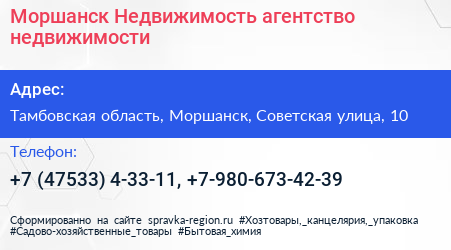 Моршанск Недвижимость агентство недвижимости

Адрес:

Тамбовская область, Моршанск, Советская улица, 10

Телефон:

+7 (47533) 4-33-11, +7-980-673-42-39

Сформированно на сайте spravka-region.ru #Хозтовары,_канцелярия,_упаковка #Садово-хозяйственные_товары #Бытовая_химия